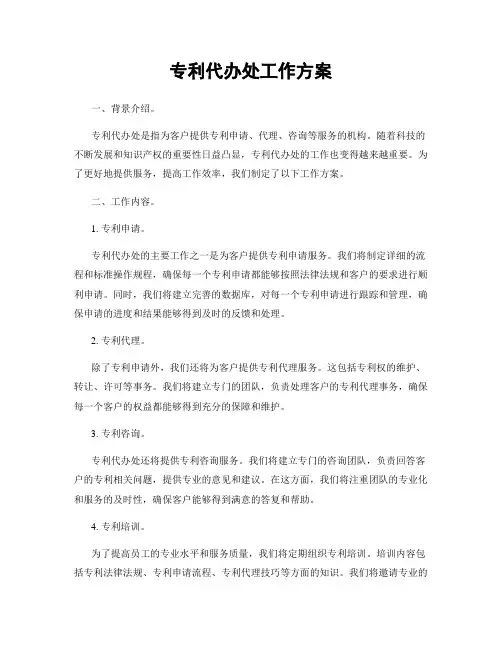 专利代办处工作方案

一、背景介绍。

专利代办处是指为客户提供专利申请、代理、咨询等服务的机构。随着科技的不断发展和知识产权的重要性日益凸显，专利代办处的工作也变得越来越重要。为了更好地提供服务，提高工作效率，我们制定了以下工作方案。

二、工作内容。

1. 专利申请。

专利代办处的主要工作之一是为客户提供专利申请服务。我们将制定详细的流程和标准操作规程，确保每一个专利申请都能够按照法律法规和客户的要求进行顺利申请。同时，我们将建立完善的数据库，对每一个专利申请进行跟踪和管理，确保申请的进度和结果能够得到及时的反馈和处理。

2. 专利代理。

除了专利申请外，我们还将为客户提供专利代理服务。这包括专利权的维护、转让、许可等事务。我们将建立专门的团队，负责处理客户的专利代理事务，确保每一个客户的权益都能够得到充分的保障和维护。

3. 专利咨询。

专利代办处还将提供专利咨询服务。我们将建立专门的咨询团队，负责回答客户的专利相关问题，提供专业的意见和建议。在这方面，我们将注重团队的专业化和服务的及时性，确保客户能够得到满意的答复和帮助。

4. 专利培训。

为了提高员工的专业水平和服务质量，我们将定期组织专利培训。培训内容包括专利法律法规、专利申请流程、专利代理技巧等方面的知识。我们将邀请专业的